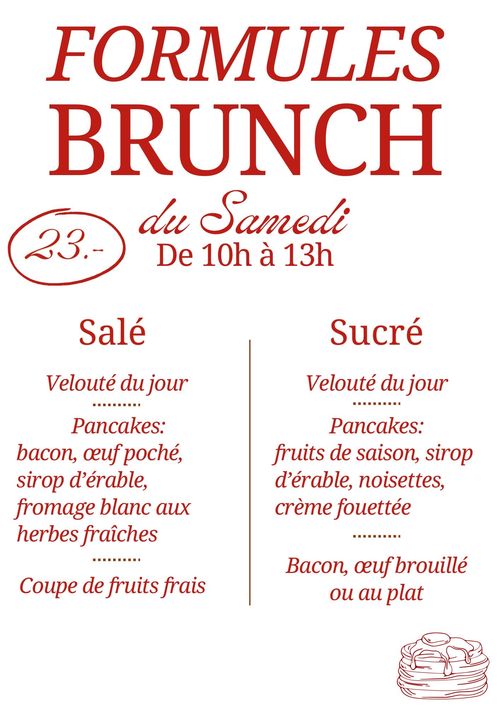 FORMULES
BRUNCH

23.-

du Samedi
De 10h à 13h

Salé

Velouté du jour
..........
Pancakes:
bacon, œuf poché, sirop d'érable, fromage blanc aux herbes fraîches
..........
Coupe de fruits frais

Sucré

Velouté du jour
..........
Pancakes:
fruits de saison, sirop d'érable, noisettes, crème fouettée
..........
Bacon, œuf brouillé ou au plat